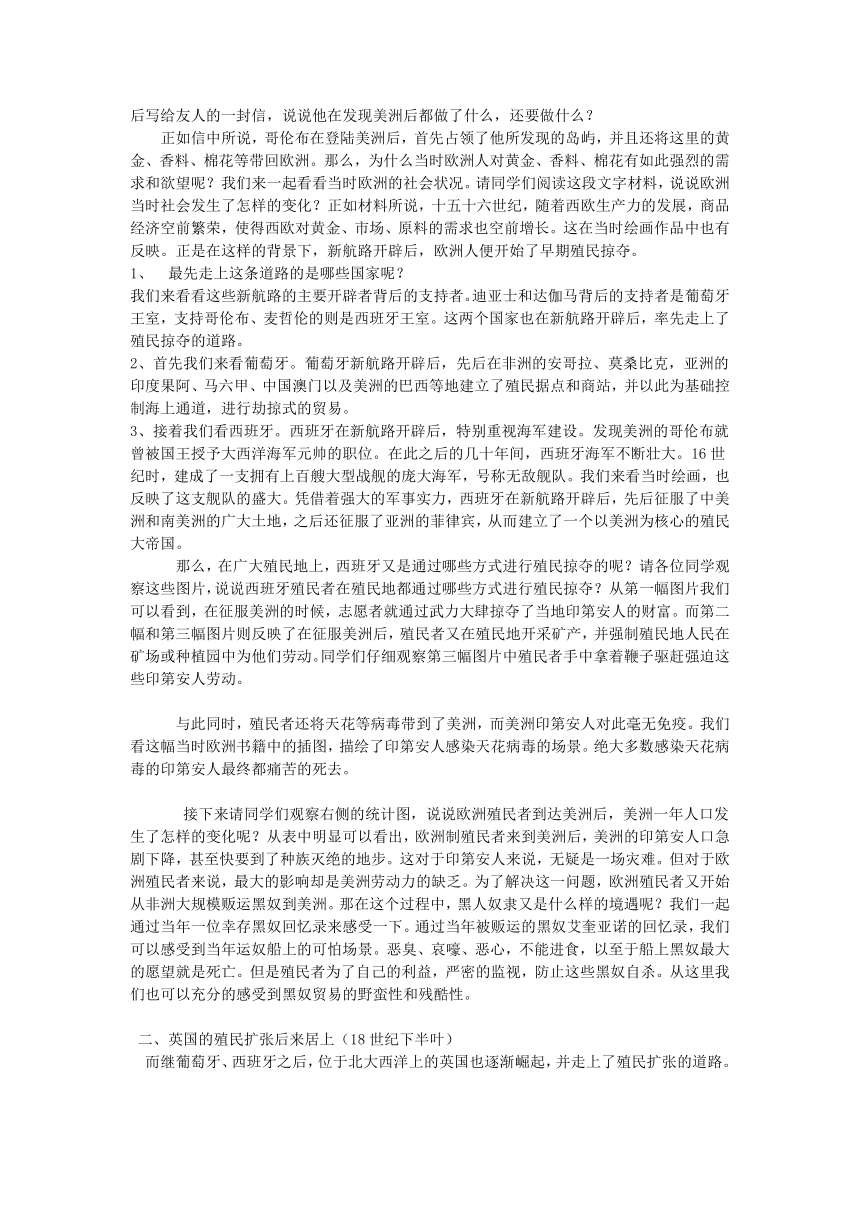 后写给友人的一封信，说说他在发现美洲后都做了什么，还要做什么？

正如信中所说，哥伦布在登陆美洲后，首先占领了他所发现的岛屿，并且还将这里的黄金、香料、棉花等带回欧洲。那么，为什么当时欧洲人对黄金、香料、棉花有如此强烈的需求和欲望呢？我们来一起看看当时欧洲的社会状况。请同学们阅读这段文字材料，说说欧洲当时社会发生了怎样的变化？正如材料所说，十五十六世纪，随着西欧生产力的发展，商品经济空前繁荣，使得西欧对黄金、市场、原料的需求也空前增长。这在当时绘画作品中也有反映。正是在这样的背景下，新航路开辟后，欧洲人便开始了早期殖民掠夺。

1、 最先走上这条道路的是哪些国家呢？

我们来看看这些新航路的主要开辟者背后的支持者。迪亚士和达伽马背后的支持者是葡萄牙王室，支持哥伦布、麦哲伦的则是西班牙王室。这两个国家也在新航路开辟后，率先走上了殖民掠夺的道路。

2、首先我们来看葡萄牙。葡萄牙新航路开辟后，先后在非洲的安哥拉、莫桑比克，亚洲的印度果阿、马六甲、中国澳门以及美洲的巴西等地建立了殖民据点和商站，并以此为基础控制海上通道，进行劫掠式的贸易。

3、接着我们看西班牙。西班牙在新航路开辟后，特别重视海军建设。发现美洲的哥伦布就曾被国王授予大西洋海军元帅的职位。在此之后的几十年间，西班牙海军不断壮大。16世纪时，建成了一支拥有上百艘大型战舰的庞大海军，号称无敌舰队。我们来看当时绘画，也反映了这支舰队的盛大。凭借着强大的军事实力，西班牙在新航路开辟后，先后征服了中美洲和南美洲的广大土地，之后还征服了亚洲的菲律宾，从而建立了一个以美洲为核心的殖民大帝国。

那么，在广大殖民地上，西班牙又是通过哪些方式进行殖民掠夺的呢？请各位同学观察这些图片，说说西班牙殖民者在殖民地都通过哪些方式进行殖民掠夺？从第一幅图片我们可以看到，在征服美洲的时候，志愿者就通过武力大肆掠夺了当地印第安人的财富。而第二幅和第三幅图片则反映了在征服美洲后，殖民者又在殖民地开采矿产，并强制殖民地人民在矿场或种植园中为他们劳动。同学们仔细观察第三幅图片中殖民者手中拿着鞭子驱赶强迫这些印第安人劳动。

与此同时，殖民者还将天花等病毒带到了美洲，而美洲印第安人对此毫无免疫。我们看这幅当时欧洲书籍中的插图，描绘了印第安人感染天花病毒的场景。绝大多数感染天花病毒的印第安人最终都痛苦的死去。

接下来请同学们观察右侧的统计图，说说欧洲殖民者到达美洲后，美洲一年人口发生了怎样的变化呢？从表中明显可以看出，欧洲制殖民者来到美洲后，美洲的印第安人口急剧下降，甚至快要到了种族灭绝的地步。这对于印第安人来说，无疑是一场灾难。但对于欧洲殖民者来说，最大的影响却是美洲劳动力的缺乏。为了解决这一问题，欧洲殖民者又开始从非洲大规模贩运黑奴到美洲。那在这个过程中，黑人奴隶又是什么样的境遇呢？我们一起通过当年一位幸存黑奴回忆录来感受一下。通过当年被贩运的黑奴艾奎亚诺的回忆录，我们可以感受到当年运奴船上的可怕场景。恶臭、哀嚎、恶心，不能进食，以至于船上黑奴最大的愿望就是死亡。但是殖民者为了自己的利益，严密的监视，防止这些黑奴自杀。从这里我们也可以充分的感受到黑奴贸易的野蛮性和残酷性。

二、英国的殖民扩张后来居上（18世纪下半叶）

而继葡萄牙、西班牙之后，位于北大西洋上的英国也逐渐崛起，并走上了殖民扩张的道路。